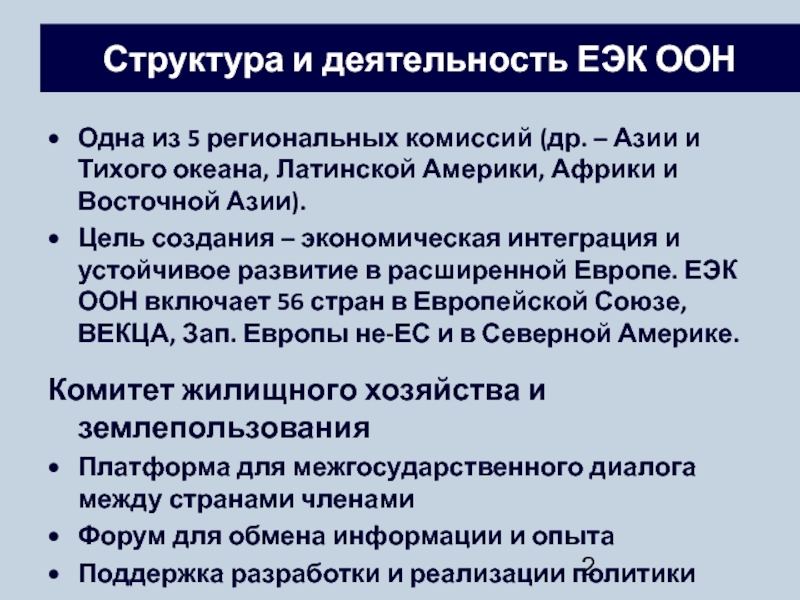 Структура и деятельность ЕЭК ООН

• Одна из 5 региональных комиссий (др. – Азии и Тихого океана, Латинской Америки, Африки и Восточной Азии).
• Цель создания – экономическая интеграция и устойчивое развитие в расширенной Европе. ЕЭК ООН включает 56 стран в Европейской Союзе, ВЕКЦА, Зап. Европы не-ЕС и в Северной Америке.

Комитет жилищного хозяйства и землепользования
• Платформа для межгосударственного диалога между странами членами
• Форум для обмена информации и опыта
• Поддержка разработки и реализации политики

2